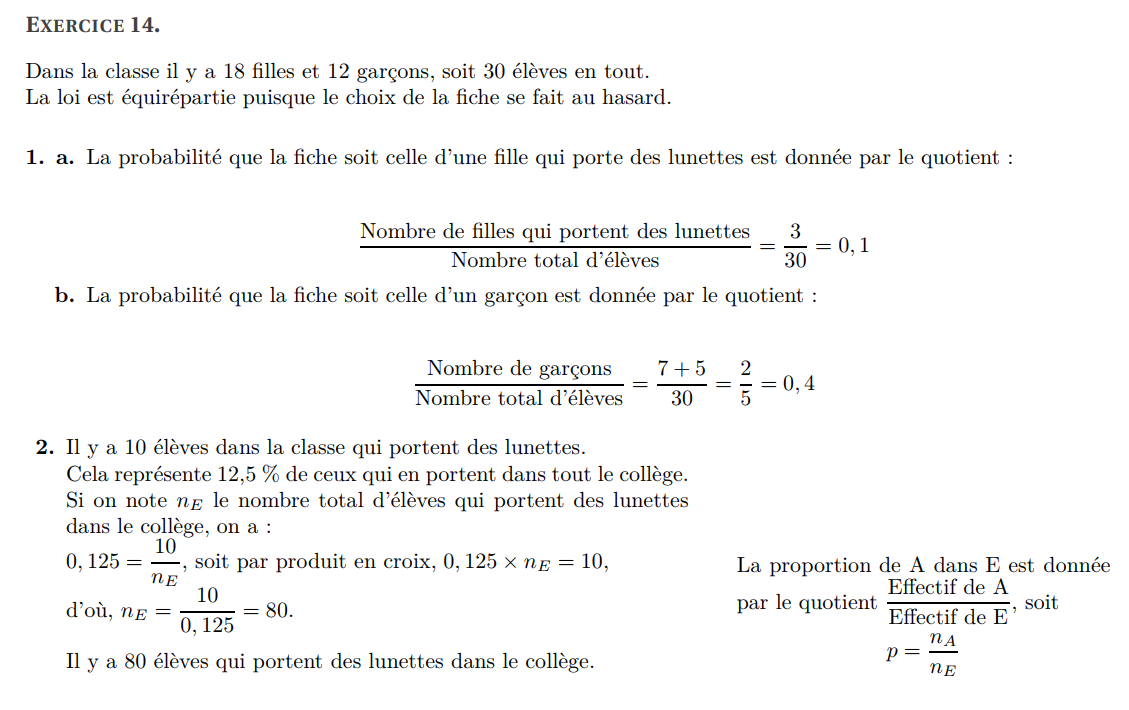 EXERCICE 14.

Dans la classe il y a 18 filles et 12 garçons, soit 30 élèves en tout.
La loi est équirépartie puisque le choix de la fiche se fait au hasard.

1. a. La probabilité que la fiche soit celle d'une fille qui porte des lunettes est donnée par le quotient :

$\frac{\text{Nombre de filles qui portent des lunettes}}{\text{Nombre total d'élèves}} = \frac{3}{30} = 0,1$

b. La probabilité que la fiche soit celle d'un garçon est donnée par le quotient :

$\frac{\text{Nombre de garçons}}{\text{Nombre total d'élèves}} = \frac{7+5}{30} = \frac{2}{5} = 0,4$

2. Il y a 10 élèves dans la classe qui portent des lunettes.
Cela représente 12,5 % de ceux qui en portent dans tout le collège.
Si on note $n_E$ le nombre total d'élèves qui portent des lunettes dans le collège, on a :
$0,125 = \frac{10}{n_E}$, soit par produit en croix, $0,125 \times n_E = 10$,
d'où, $n_E = \frac{10}{0,125} = 80$.

Il y a 80 élèves qui portent des lunettes dans le collège.

La proportion de A dans E est donnée par le quotient $\frac{\text{Effectif de A}}{\text{Effectif de E}}$, soit
$p = \frac{n_A}{n_E}$